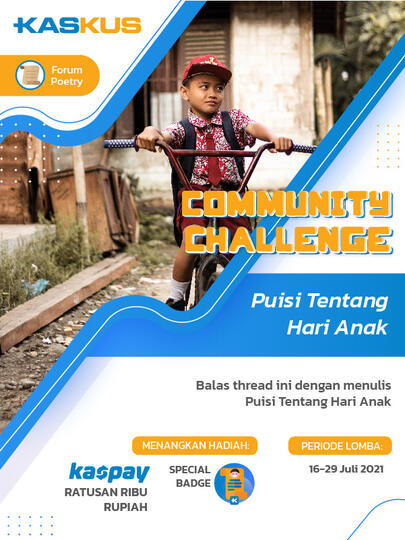 KASKUS

Forum Poetry

COMMUNITY CHALLENGE

Puisi Tentang Hari Anak

Balas thread ini dengan menulis Puisi Tentang Hari Anak

MENANGKAN HADIAH:

kaspay
RATUSAN RIBU RUPIAH

SPECIAL BADGE

PERIODE LOMBA:

16-29 Juli 2021